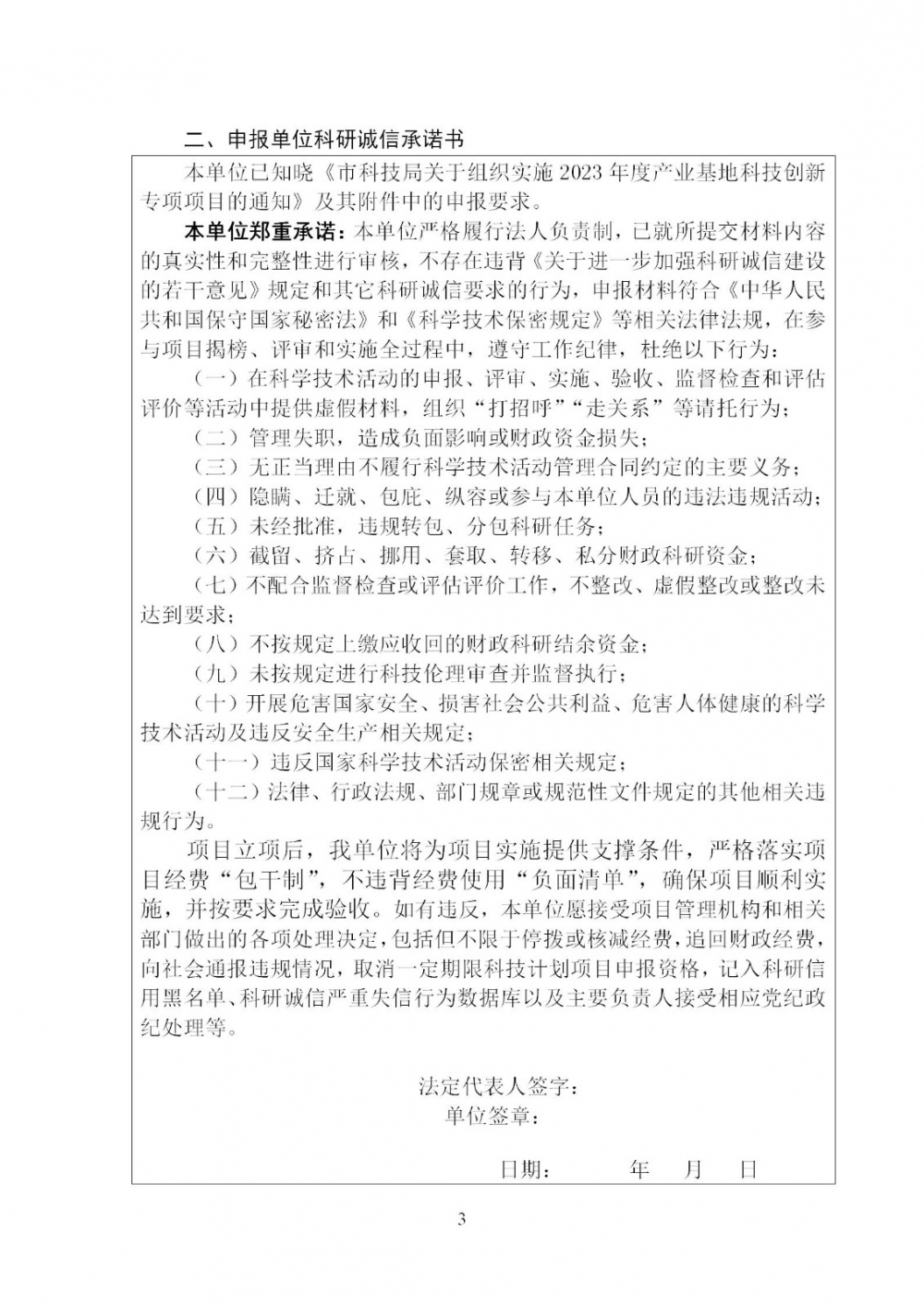 二、申报单位科研诚信承诺书

本单位已知晓《市科技局关于组织实施 2023 年度产业基地科技创新专项项目的通知》及其附件中的申报要求。

本单位郑重承诺：本单位严格履行法人负责制，已就所提交材料内容的真实性和完整性进行审核，不存在违背《关于进一步加强科研诚信建设的若干意见》规定和其它科研诚信要求的行为，申报材料符合《中华人民共和国保守国家秘密法》和《科学技术保密规定》等相关法律法规，在参与项目揭榜、评审和实施全过程中，遵守工作纪律，杜绝以下行为：

（一）在科学技术活动的申报、评审、实施、验收、监督检查和评估评价等活动中提供虚假材料，组织“打招呼”“走关系”等请托行为；

（二）管理失职，造成负面影响或财政资金损失；

（三）无正当理由不履行科学技术活动管理合同约定的主要义务；

（四）隐瞒、迁就、包庇、纵容或参与本单位人员的违法违规活动；

（五）未经批准，违规转包、分包科研任务；

（六）截留、挤占、挪用、套取、转移、私分财政科研资金；

（七）不配合监督检查或评估评价工作，不整改、虚假整改或整改未达到要求；

（八）不按规定上缴应收回的财政科研结余资金；

（九）未按规定进行科技伦理审查并监督执行；

（十）开展危害国家安全、损害社会公共利益、危害人体健康的科学技术活动及违反安全生产相关规定；

（十一）违反国家科学技术活动保密相关规定；

（十二）法律、行政法规、部门规章或规范性文件规定的其他相关违规行为。

项目立项后，我单位将为项目实施提供支撑条件，严格落实项目经费“包干制”，不违背经费使用“负面清单”，确保项目顺利实施，并按要求完成验收。如有违反，本单位愿接受项目管理机构和相关部门做出的各项处理决定，包括但不限于停拨或核减经费，追回财政经费，向社会通报违规情况，取消一定期限科技计划项目申报资格，记入科研信用黑名单、科研诚信严重失信行为数据库以及主要负责人接受相应党纪政纪处理等。

法定代表人签字：
单位签章：

日期： 年 月 日

3